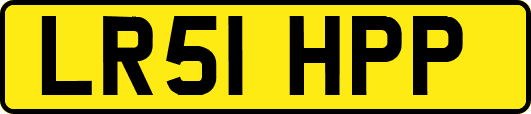 LR51 HPP